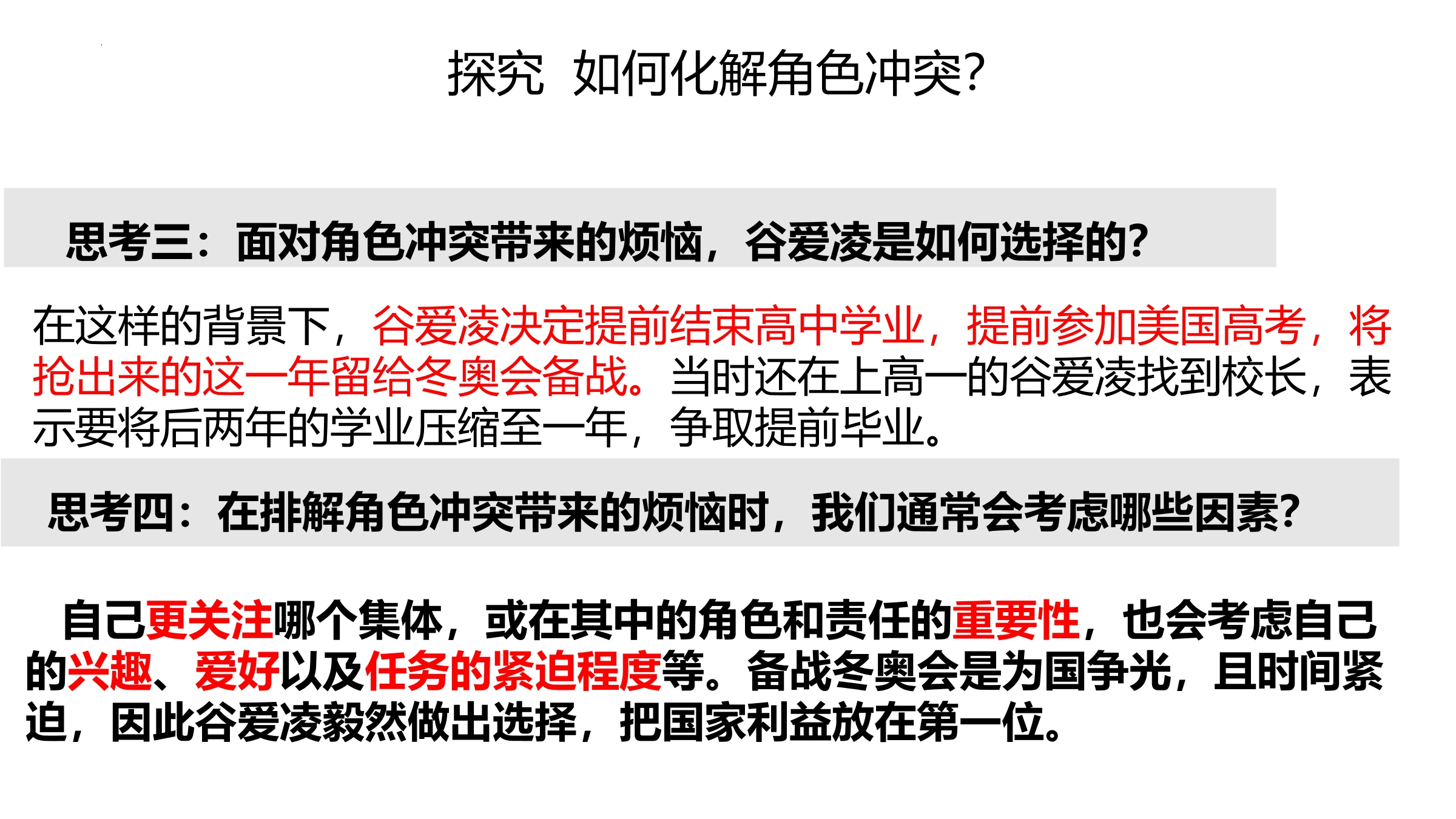 探究 如何化解角色冲突?

思考三：面对角色冲突带来的烦恼，谷爱凌是如何选择的?

在这样的背景下，谷爱凌决定提前结束高中学业，提前参加美国高考，将抢出来的这一年留给冬奥会备战。当时还在上高一的谷爱凌找到校长，表示要将后两年的学业压缩至一年，争取提前毕业。

思考四：在排解角色冲突带来的烦恼时，我们通常会考虑哪些因素?

自己更关注哪个集体，或在其中的角色和责任的重要性，也会考虑自己的兴趣、爱好以及任务的紧迫程度等。备战冬奥会是为国争光，且时间紧迫，因此谷爱凌毅然做出选择，把国家利益放在第一位。